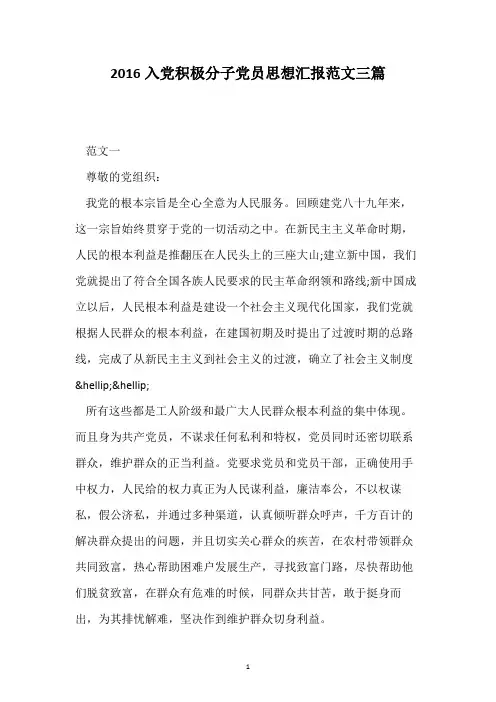 2016 入党积极分子党员思想汇报范文三篇

范文一

尊敬的党组织:

我党的根本宗旨是全心全意为人民服务。回顾建党八十九年来，这一宗旨始终贯穿于党的一切活动之中。在新民主主义革命时期，人民的根本利益是推翻压在人民头上的三座大山;建立新中国，我们党就提出了符合全国各族人民要求的民主革命纲领和路线;新中国成立以后，人民根本利益是建设一个社会主义现代化国家，我们党就根据人民群众的根本利益，在建国初期及时提出了过渡时期的总路线，完成了从新民主主义到社会主义的过渡，确立了社会主义制度&hellip;&hellip;

所有这些都是工人阶级和最广大人民群众根本利益的集中体现。而且身为共产党员，不谋求任何私利和特权，党员同时还密切联系群众，维护群众的正当利益。党要求党员和党员干部，正确使用手中权力，人民给的权力真正为人民谋利益，廉洁奉公，不以权谋私，假公济私，并通过多种渠道，认真倾听群众呼声，千方百计的解决群众提出的问题，并且切实关心群众的疾苦，在农村带领群众共同致富，热心帮助困难户发展生产，寻找致富门路，尽快帮助他们脱贫致富，在群众有危难的时候，同群众共甘苦，敢于挺身而出，为其排忧解难，坚决作到维护群众切身利益。

1